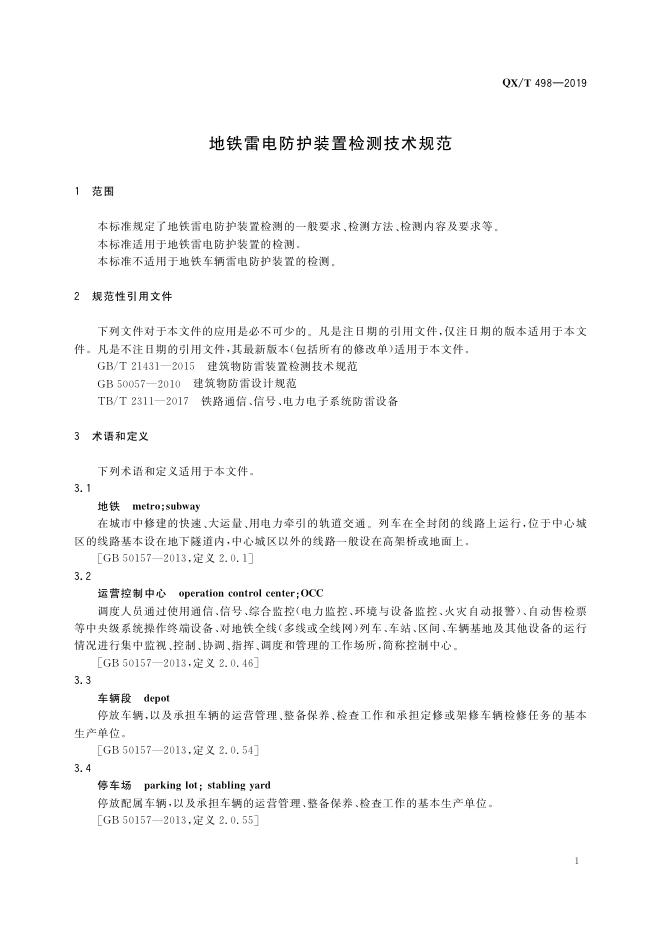 QX/T 498—2019

地铁雷电防护装置检测技术规范

1 范围

本标准规定了地铁雷电防护装置检测的一般要求、检测方法、检测内容及要求等。

本标准适用于地铁雷电防护装置的检测。

本标准不适用于地铁车辆雷电防护装置的检测。

2 规范性引用文件

下列文件对于本文件的应用是必不可少的。凡是注日期的引用文件，仅注日期的版本适用于本文件。凡是不注日期的引用文件，其最新版本（包括所有的修改单）适用于本文件。

GB/T 21431—2015 建筑物防雷装置检测技术规范

GB 50057—2010 建筑物防雷设计规范

TB/T 2311—2017 铁路通信、信号、电力电子系统防雷设备

3 术语和定义

下列术语和定义适用于本文件。

3.1

地铁 metro;subway

在城市中修建的快速、大运量、用电力牵引的轨道交通。列车在全封闭的线路上运行，位于中心城区的线路基本设在地下隧道内，中心城区以外的线路一般设在高架桥或地面上。

[GB 50157—2013，定义 2.0.1]

3.2

运营控制中心 operation control center;OCC

调度人员通过使用通信、信号、综合监控（电力监控、环境与设备监控、火灾自动报警）、自动售检票等中央级系统操作终端设备，对地铁全线（多线或全线网）列车、车站、区间、车辆基地及其他设备的运行情况进行集中监视、控制、协调、指挥、调度和管理的工作场所，简称控制中心。

[GB 50157—2013，定义 2.0.46]

3.3

车辆段 depot

停放车辆，以及承担车辆的运营管理、整备保养、检查工作和承担定修或架修车辆检修任务的基本生产单位。

[GB 50157—2013，定义 2.0.54]

3.4

停车场 parking lot; stabling yard

停放配属车辆，以及承担车辆的运营管理、整备保养、检查工作的基本生产单位。

[GB 50157—2013，定义 2.0.55]

1